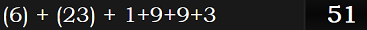 (6) + (23) + 1+9+9+3

51